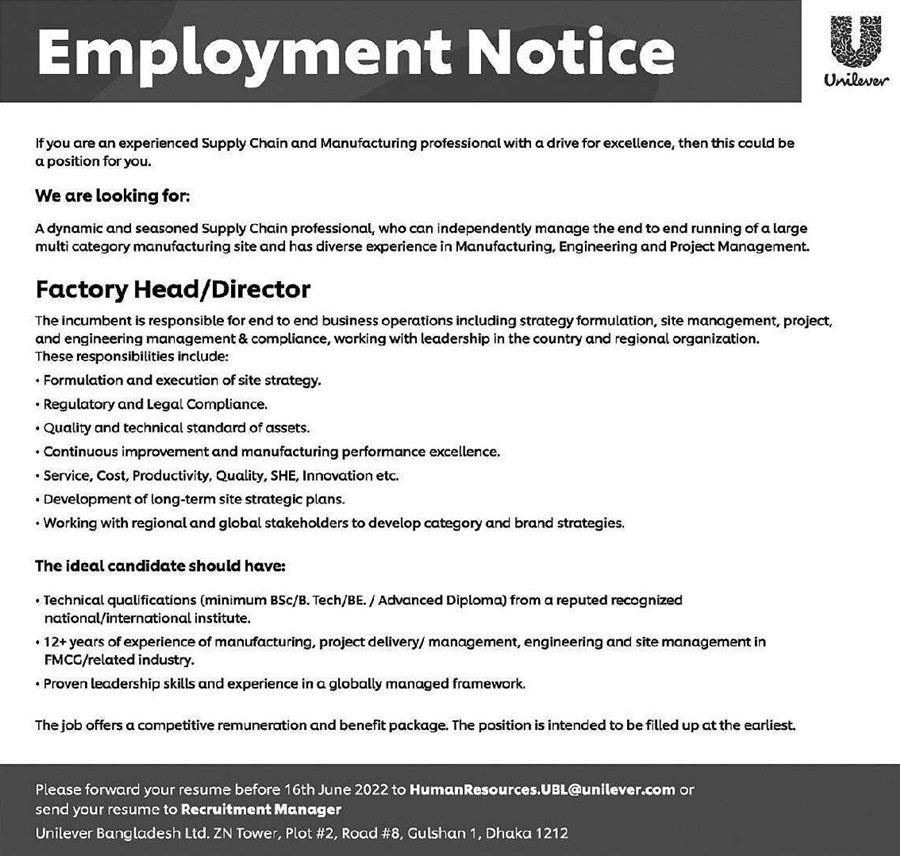 Employment Notice

Unilever

If you are an experienced Supply Chain and Manufacturing professional with a drive for excellence, then this could be a position for you.

We are looking for:

A dynamic and seasoned Supply Chain professional, who can independently manage the end to end running of a large multi category manufacturing site and has diverse experience in Manufacturing, Engineering and Project Management.

Factory Head/Director

The incumbent is responsible for end to end business operations including strategy formulation, site management, project, and engineering management & compliance, working with leadership in the country and regional organization. These responsibilities include:

• Formulation and execution of site strategy.
• Regulatory and Legal Compliance.
• Quality and technical standard of assets.
• Continuous improvement and manufacturing performance excellence.
• Service, Cost, Productivity, Quality, SHE, Innovation etc.
• Development of long-term site strategic plans.
• Working with regional and global stakeholders to develop category and brand strategies.

The ideal candidate should have:

• Technical qualifications (minimum BSc/B. Tech/BE. / Advanced Diploma) from a reputed recognized national/international institute.
• 12+ years of experience of manufacturing, project delivery/ management, engineering and site management in FMCG/related industry.
• Proven leadership skills and experience in a globally managed framework.

The job offers a competitive remuneration and benefit package. The position is intended to be filled up at the earliest.

Please forward your resume before 16th June 2022 to HumanResources.UBL@unilever.com or send your resume to Recruitment Manager
Unilever Bangladesh Ltd. ZN Tower, Plot #2, Road #8, Gulshan 1, Dhaka 1212